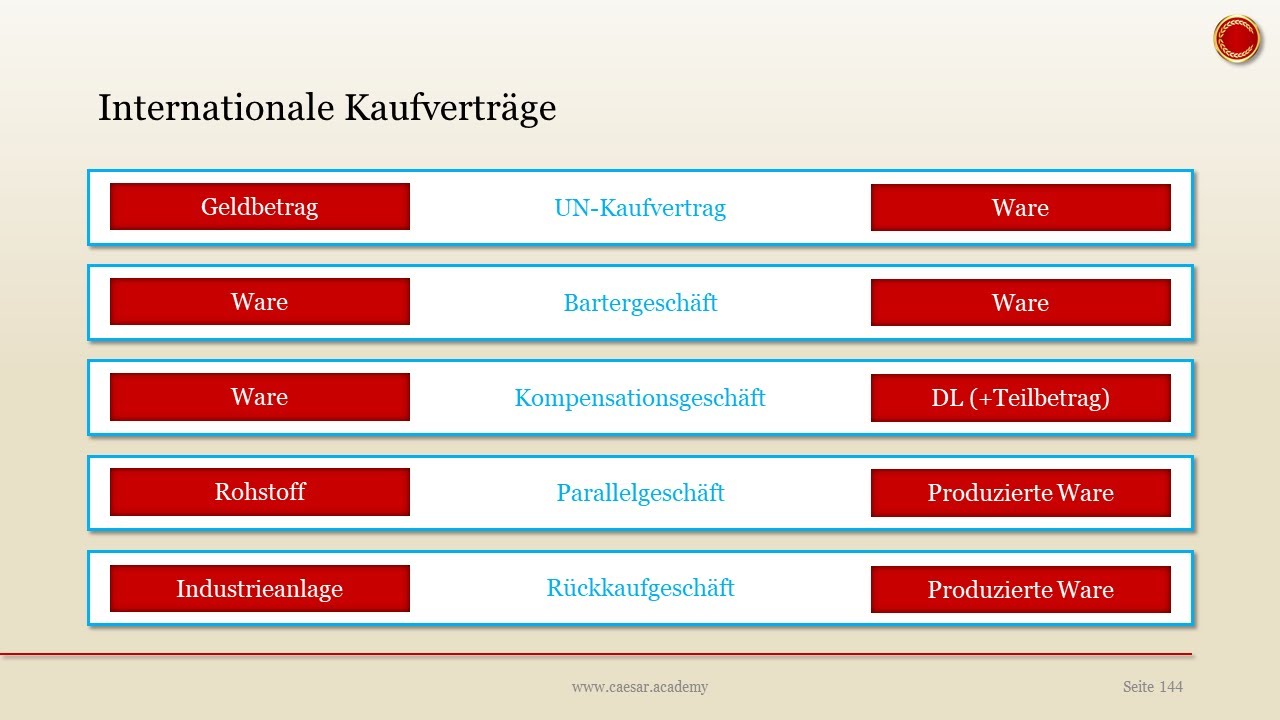 Internationale Kaufverträge

Geldbetrag UN-Kaufvertrag Ware

Ware Bartergeschäft Ware

Ware Kompensationsgeschäft DL (+Teilbetrag)

Rohstoff Parallelgeschäft Produzierte Ware

Industrieanlage Rückkaufgeschäft Produzierte Ware

www.caesar.academy

Seite 144